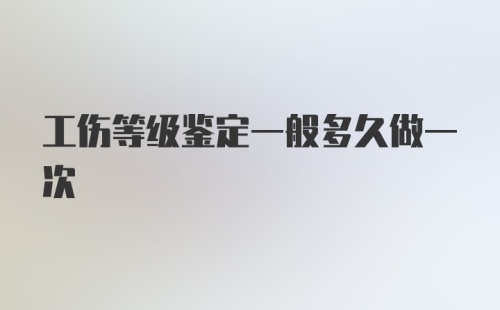 工伤等级鉴定一般多久做一次